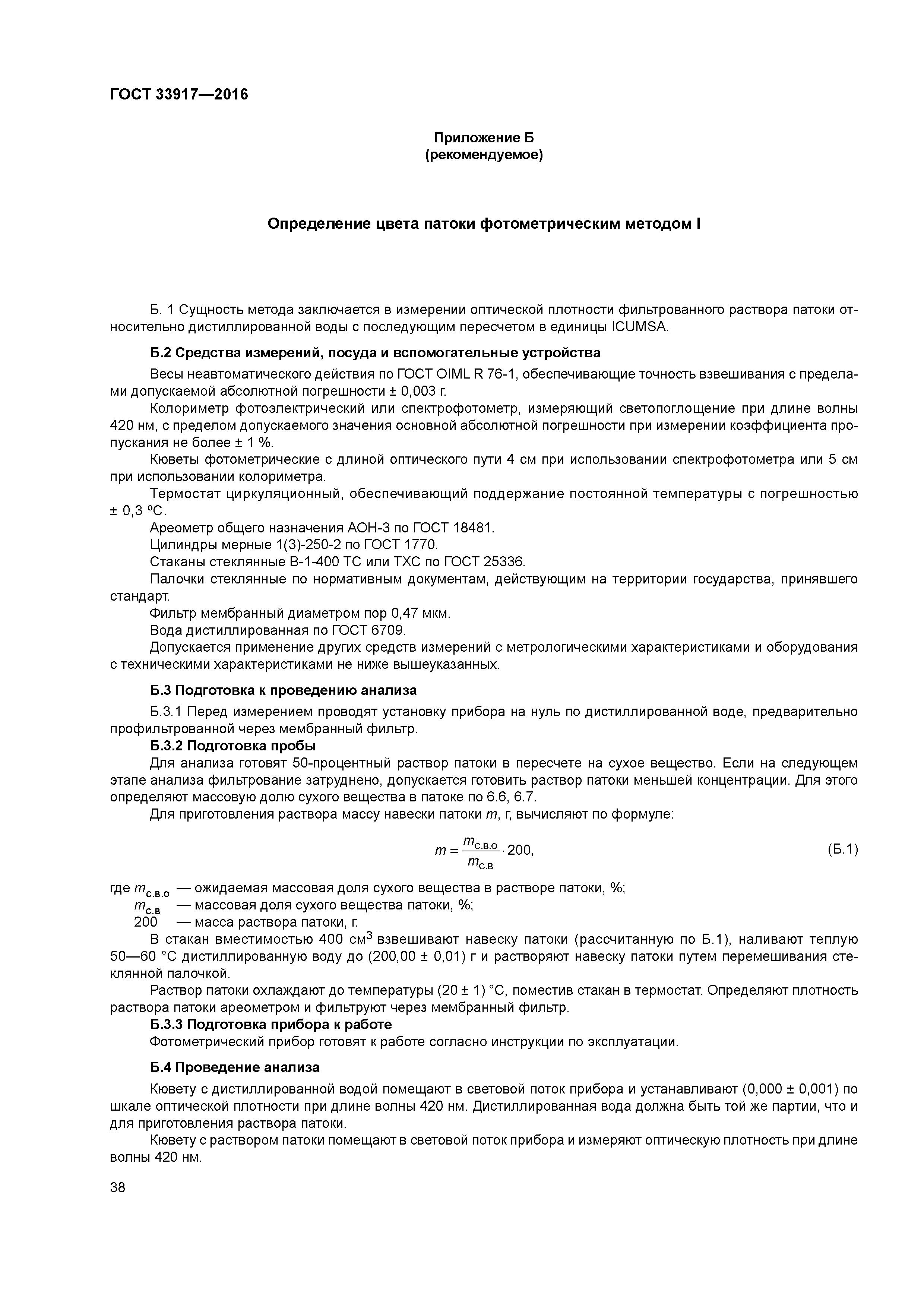 ГОСТ 33917—2016

Приложение Б
(рекомендуемое)

Определение цвета патоки фотометрическим методом I

Б. 1 Сущность метода заключается в измерении оптической плотности фильтрованного раствора патоки относительно дистиллированной воды с последующим пересчетом в единицы ICUMSA.

Б.2 Средства измерений, посуда и вспомогательные устройства

Весы неавтоматического действия по ГОСТ OIML R 76-1, обеспечивающие точность взвешивания с пределами допускаемой абсолютной погрешности ± 0,003 г.

Колориметр фотоэлектрический или спектрофотометр, измеряющий светопоглощение при длине волны 420 нм, с пределом допускаемого значения основной абсолютной погрешности при измерении коэффициента пропускания не более ± 1 %.

Кюветы фотометрические с длиной оптического пути 4 см при использовании спектрофотометра или 5 см при использовании колориметра.

Термостат циркуляционный, обеспечивающий поддержание постоянной температуры с погрешностью ± 0,3 ºС.

Ареометр общего назначения АОН-3 по ГОСТ 18481.

Цилиндры мерные 1(3)-250-2 по ГОСТ 1770.

Стаканы стеклянные В-1-400 ТС или ТХС по ГОСТ 25336.

Палочки стеклянные по нормативным документам, действующим на территории государства, принявшего стандарт.

Фильтр мембранный диаметром пор 0,47 мкм.

Вода дистиллированная по ГОСТ 6709.

Допускается применение других средств измерений с метрологическими характеристиками и оборудования с техническими характеристиками не ниже вышеуказанных.

Б.3 Подготовка к проведению анализа

Б.3.1 Перед измерением проводят установку прибора на нуль по дистиллированной воде, предварительно профильтрованной через мембранный фильтр.

Б.3.2 Подготовка пробы

Для анализа готовят 50-процентный раствор патоки в пересчете на сухое вещество. Если на следующем этапе анализа фильтрование затруднено, допускается готовить раствор патоки меньшей концентрации. Для этого определяют массовую долю сухого вещества в патоке по 6.6, 6.7.

Для приготовления раствора массу навески патоки $m$, г, вычисляют по формуле:

$m = \frac{m_{с.в.о}}{m_{с.в}} \cdot 200,$ (Б.1)

где $m_{с.в.о}$ — ожидаемая массовая доля сухого вещества в растворе патоки, %;
$m_{с.в}$ — массовая доля сухого вещества патоки, %;
200 — масса раствора патоки, г.

В стакан вместимостью 400 см$^3$ взвешивают навеску патоки (рассчитанную по Б.1), наливают теплую 50—60 °С дистиллированную воду до (200,00 ± 0,01) г и растворяют навеску патоки путем перемешивания стеклянной палочкой.

Раствор патоки охлаждают до температуры (20 ± 1) °С, поместив стакан в термостат. Определяют плотность раствора патоки ареометром и фильтруют через мембранный фильтр.

Б.3.3 Подготовка прибора к работе

Фотометрический прибор готовят к работе согласно инструкции по эксплуатации.

Б.4 Проведение анализа

Кювету с дистиллированной водой помещают в световой поток прибора и устанавливают (0,000 ± 0,001) по шкале оптической плотности при длине волны 420 нм. Дистиллированная вода должна быть той же партии, что и для приготовления раствора патоки.

Кювету с раствором патоки помещают в световой поток прибора и измеряют оптическую плотность при длине волны 420 нм.

38